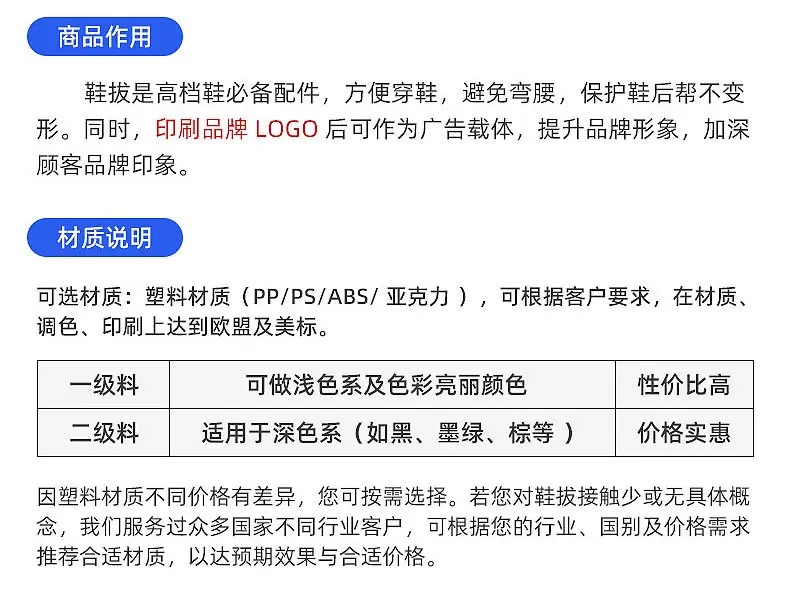 商品作用

鞋拔是高档鞋必备配件，方便穿鞋，避免弯腰，保护鞋后帮不变形。同时，印刷品牌LOGO后可作为广告载体，提升品牌形象，加深顾客品牌印象。

材质说明

可选材质：塑料材质（PP/PS/ABS/亚克力），可根据客户要求，在材质、调色、印刷上达到欧盟及美标。

| 一级料 | 可做浅色系及色彩亮丽颜色 | 性价比高 |
|---|---|---|
| 二级料 | 适用于深色系（如黑、墨绿、棕等） | 价格实惠 |

因塑料材质不同价格有差异，您可按需选择。若您对鞋拔接触少或无具体概念，我们服务过众多国家不同行业客户，可根据您的行业、国别及价格需求推荐合适材质，以达预期效果与合适价格。